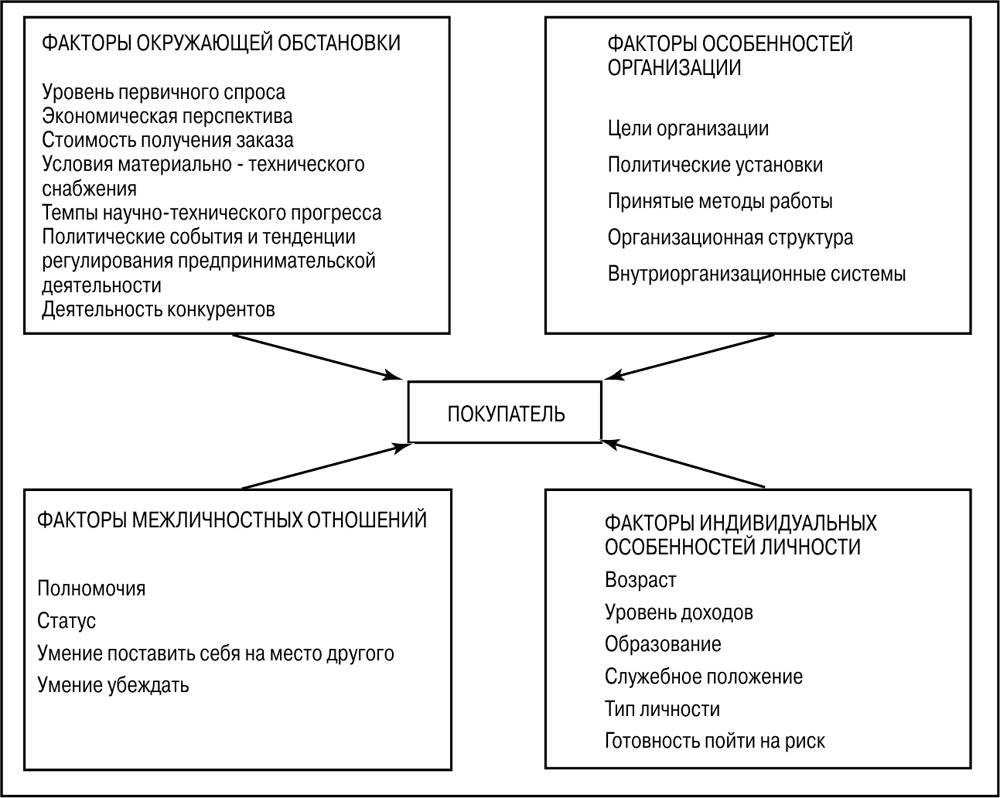 ФАКТОРЫ ОКРУЖАЮЩЕЙ ОБСТАНОВКИ

Уровень первичного спроса
Экономическая перспектива
Стоимость получения заказа
Условия материально - технического снабжения
Темпы научно-технического прогресса
Политические события и тенденции регулирования предпринимательской деятельности
Деятельность конкурентов

ФАКТОРЫ ОСОБЕННОСТЕЙ ОРГАНИЗАЦИИ

Цели организации
Политические установки
Принятые методы работы
Организационная структура
Внутриорганизационные системы

ПОКУПАТЕЛЬ

ФАКТОРЫ МЕЖЛИЧНОСТНЫХ ОТНОШЕНИЙ

Полномочия
Статус
Умение поставить себя на место другого
Умение убеждать

ФАКТОРЫ ИНДИВИДУАЛЬНЫХ ОСОБЕННОСТЕЙ ЛИЧНОСТИ

Возраст
Уровень доходов
Образование
Служебное положение
Тип личности
Готовность пойти на риск